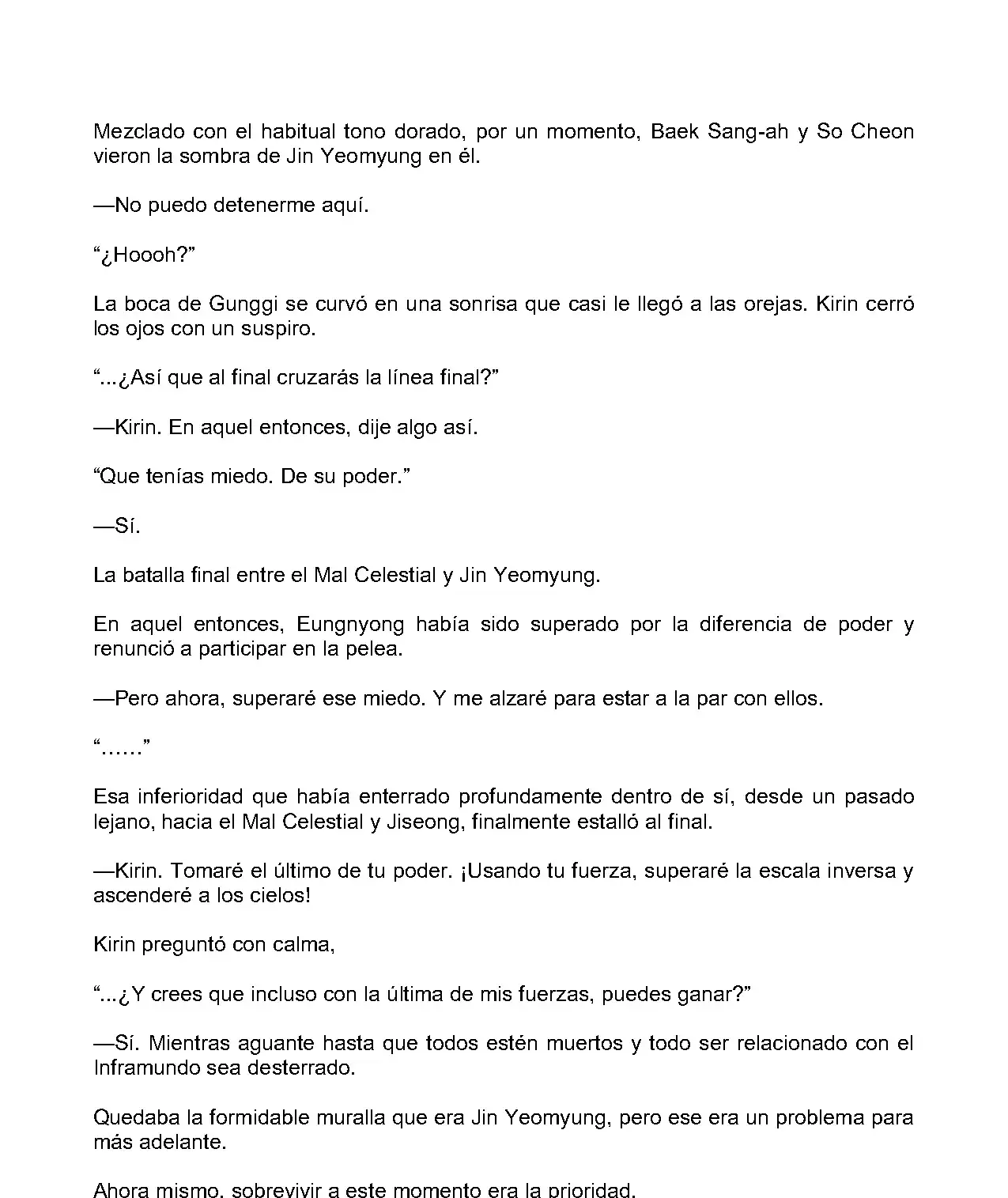 Mezclado con el habitual tono dorado, por un momento, Baek Sang-ah y So Cheon vieron la sombra de Jin Yeomyung en él.

—No puedo detenerme aquí.

“¿Hoooh?”

La boca de Gunggi se curvó en una sonrisa que casi le llegó a las orejas. Kirin cerró los ojos con un suspiro.

“...¿Así que al final cruzarás la línea final?”

—Kirin. En aquel entonces, dije algo así.

“Que tenías miedo. De su poder.”

—Sí.

La batalla final entre el Mal Celestial y Jin Yeomyung.

En aquel entonces, Eungnyong había sido superado por la diferencia de poder y renunció a participar en la pelea.

—Pero ahora, superaré ese miedo. Y me alzaré para estar a la par con ellos.

“......”

Esa inferioridad que había enterrado profundamente dentro de sí, desde un pasado lejano, hacia el Mal Celestial y Jiseong, finalmente estalló al final.

—Kirin. Tomaré el último de tu poder. ¡Usando tu fuerza, superaré la escala inversa y ascenderé a los cielos!

Kirin preguntó con calma,

“...¿Y crees que incluso con la última de mis fuerzas, puedes ganar?”

—Sí. Mientras aguante hasta que todos estén muertos y todo ser relacionado con el Inframundo sea desterrado.

Quedaba la formidable muralla que era Jin Yeomyung, pero ese era un problema para más adelante.

Ahora mismo, sobrevivir a este momento era la prioridad.